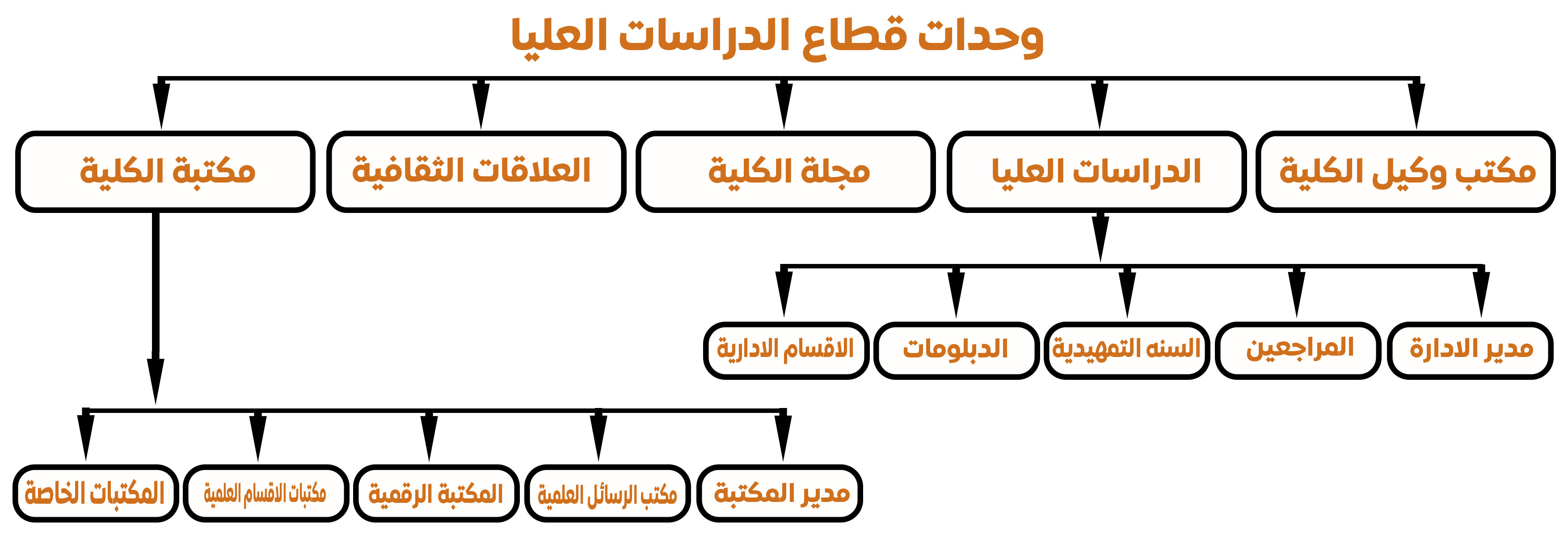 وحدات قطاع الدراسات العليا

مكتب وكيل الكلية
الدراسات العليا
مجلة الكلية
العلاقات الثقافية
مكتبة الكلية

مدير الادارة
المراجعين
السنه التمهيدية
الدبلومات
الاقسام الادارية

مدير المكتبة
مكتب الرسائل العلمية
المكتبة الرقمية
مكتبات الاقسام العلمية
المكتبات الخاصة